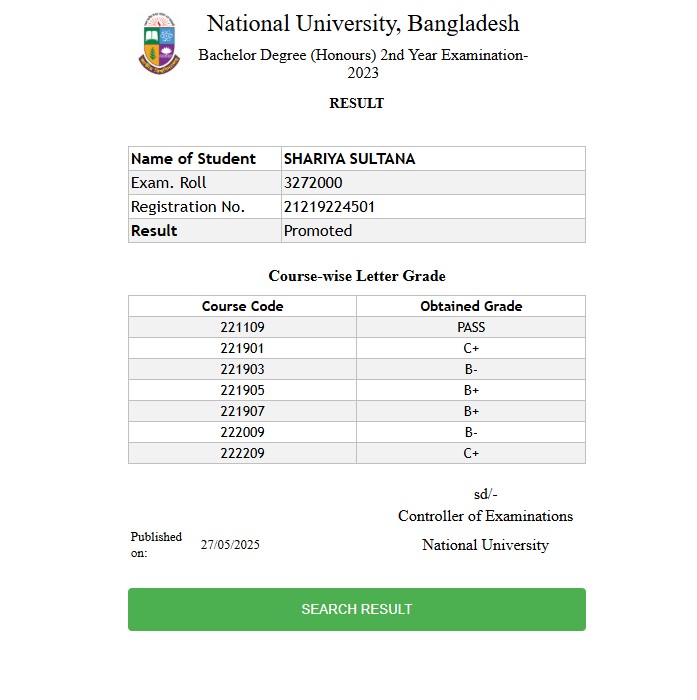 National University, Bangladesh

Bachelor Degree (Honours) 2nd Year Examination-2023

RESULT

| Name of Student | SHARIYA SULTANA |
|---|---|
| Exam. Roll | 3272000 |
| Registration No. | 21219224501 |
| Result | Promoted |

Course-wise Letter Grade

| Course Code | Obtained Grade |
|---|---|
| 221109 | PASS |
| 221901 | C+ |
| 221903 | B- |
| 221905 | B+ |
| 221907 | B+ |
| 222009 | B- |
| 222209 | C+ |

sd/-
Controller of Examinations
National University

Published on: 27/05/2025

SEARCH RESULT